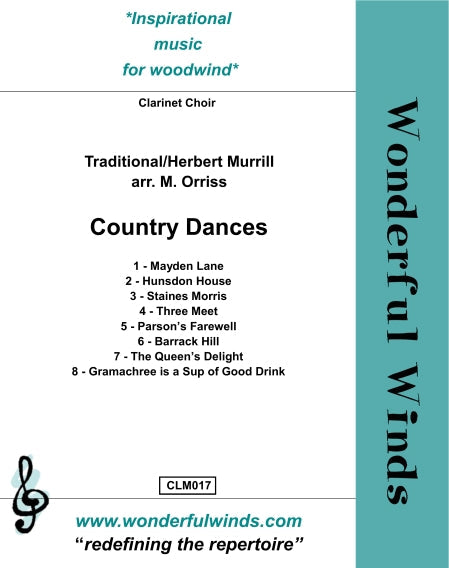 *Inspirational music for woodwind*

Clarinet Choir

Traditional/Herbert Murrill
arr. M. Orriss

Country Dances

1 - Mayden Lane
2 - Hunsdon House
3 - Staines Morris
4 - Three Meet
5 - Parson's Farewell
6 - Barrack Hill
7 - The Queen's Delight
8 - Gramachree is a Sup of Good Drink

CLM017

www.wonderfulwinds.com
"redefining the repertoire"

Wonderful Winds